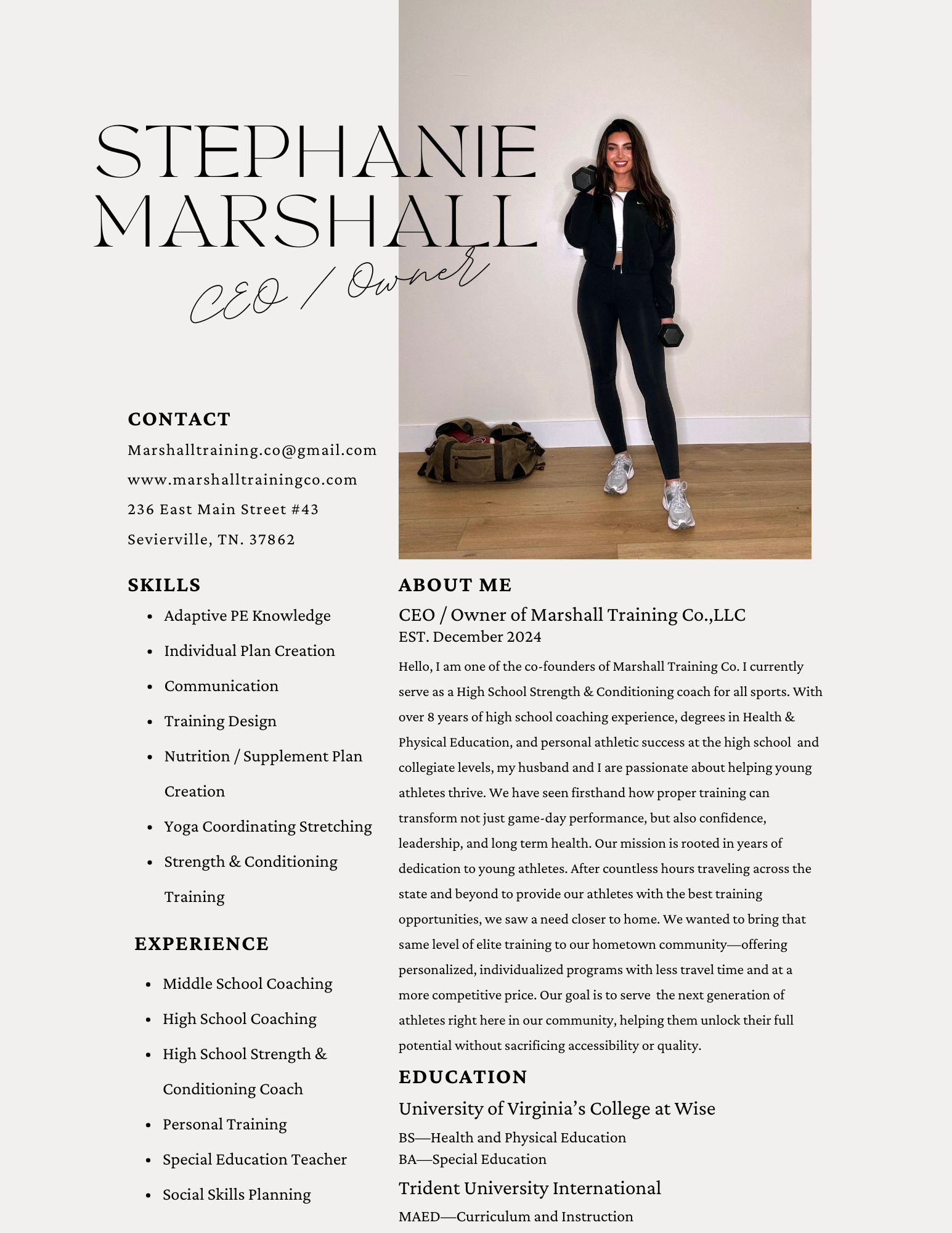 STEPHANIE MARSHALL

CEO / Owner

CONTACT

Marshalltraining.co@gmail.com

www.marshalltrainingco.com

236 East Main Street #43

Sevierville, TN. 37862

SKILLS

- Adaptive PE Knowledge
- Individual Plan Creation
- Communication
- Training Design
- Nutrition / Supplement Plan Creation
- Yoga Coordinating Stretching
- Strength & Conditioning Training

EXPERIENCE

- Middle School Coaching
- High School Coaching
- High School Strength & Conditioning Coach
- Personal Training
- Special Education Teacher
- Social Skills Planning

ABOUT ME

CEO / Owner of Marshall Training Co.,LLC
EST. December 2024

Hello, I am one of the co-founders of Marshall Training Co. I currently serve as a High School Strength & Conditioning coach for all sports. With over 8 years of high school coaching experience, degrees in Health & Physical Education, and personal athletic success at the high school and collegiate levels, my husband and I are passionate about helping young athletes thrive. We have seen firsthand how proper training can transform not just game-day performance, but also confidence, leadership, and long term health. Our mission is rooted in years of dedication to young athletes. After countless hours traveling across the state and beyond to provide our athletes with the best training opportunities, we saw a need closer to home. We wanted to bring that same level of elite training to our hometown community—offering personalized, individualized programs with less travel time and at a more competitive price. Our goal is to serve the next generation of athletes right here in our community, helping them unlock their full potential without sacrificing accessibility or quality.

EDUCATION

University of Virginia's College at Wise

BS—Health and Physical Education
BA—Special Education

Trident University International

MAED—Curriculum and Instruction